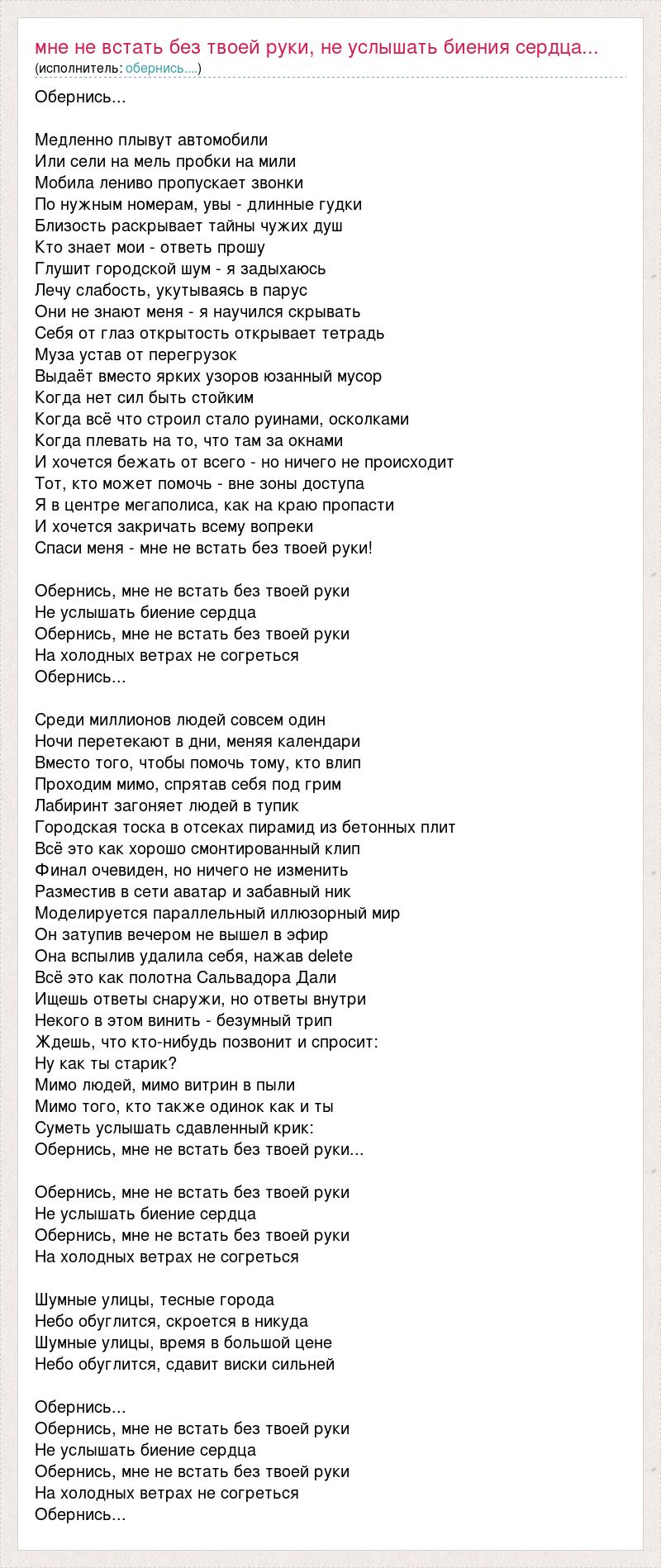 мне не встать без твоей руки, не услышать биения сердца...
(исполнитель: обернись....)

Обернись...

Медленно плывут автомобили
Или сели на мель пробки на мили
Мобила лениво пропускает звонки
По нужным номерам, увы - длинные гудки
Близость раскрывает тайны чужих душ
Кто знает мои - ответь прошу
Глушит городской шум - я задыхаюсь
Лечу слабость, укутываясь в парус
Они не знают меня - я научился скрывать
Себя от глаз открытость открывает тетрадь
Муза устав от перегрузок
Выдаёт вместо ярких узоров юзанный мусор
Когда нет сил быть стойким
Когда всё что строил стало руинами, осколками
Когда плевать на то, что там за окнами
И хочется бежать от всего - но ничего не происходит
Тот, кто может помочь - вне зоны доступа
Я в центре мегаполиса, как на краю пропасти
И хочется закричать всему вопреки
Спаси меня - мне не встать без твоей руки!

Обернись, мне не встать без твоей руки
Не услышать биение сердца
Обернись, мне не встать без твоей руки
На холодных ветрах не согреться
Обернись...

Среди миллионов людей совсем один
Ночи перетекают в дни, меняя календари
Вместо того, чтобы помочь тому, кто влип
Проходим мимо, спрятав себя под грим
Лабиринт загоняет людей в тупик
Городская тоска в отсеках пирамид из бетонных плит
Всё это как хорошо смонтированный клип
Финал очевиден, но ничего не изменить
Разместив в сети аватар и забавный ник
Моделируется параллельный иллюзорный мир
Он затупив вечером не вышел в эфир
Она вспылив удалила себя, нажав delete
Всё это как полотна Сальвадора Дали
Ищешь ответы снаружи, но ответы внутри
Некого в этом винить - безумный трип
Ждешь, что кто-нибудь позвонит и спросит:
Ну как ты старик?
Мимо людей, мимо витрин в пыли
Мимо того, кто также одинок как и ты
Суметь услышать сдавленный крик:
Обернись, мне не встать без твоей руки...

Обернись, мне не встать без твоей руки
Не услышать биение сердца
Обернись, мне не встать без твоей руки
На холодных ветрах не согреться

Шумные улицы, тесные города
Небо обуглится, скроется в никуда
Шумные улицы, время в большой цене
Небо обуглится, сдавит виски сильней

Обернись...
Обернись, мне не встать без твоей руки
Не услышать биение сердца
Обернись, мне не встать без твоей руки
На холодных ветрах не согреться
Обернись...